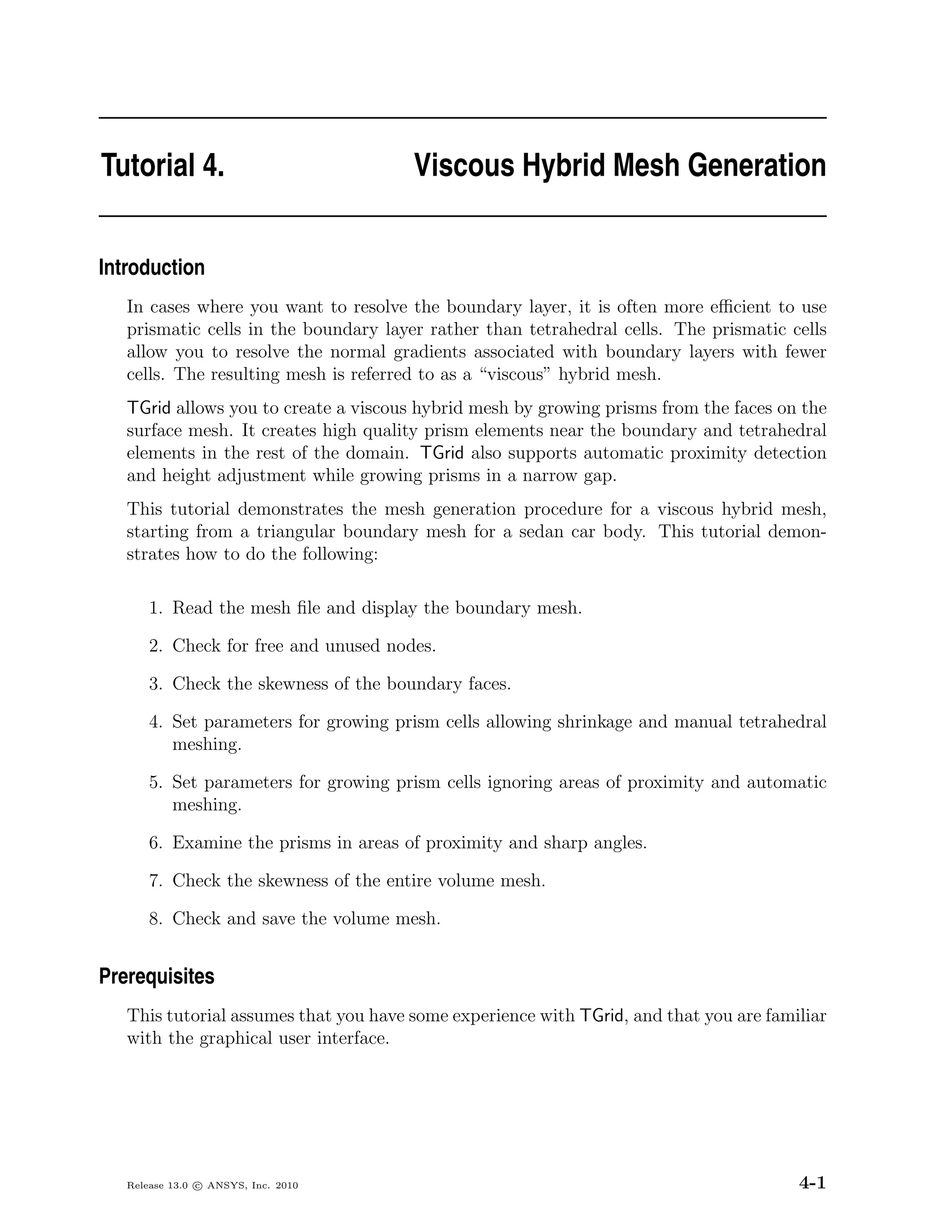 Tutorial 4. Viscous Hybrid Mesh Generation

Introduction

In cases where you want to resolve the boundary layer, it is often more efficient to use prismatic cells in the boundary layer rather than tetrahedral cells. The prismatic cells allow you to resolve the normal gradients associated with boundary layers with fewer cells. The resulting mesh is referred to as a “viscous” hybrid mesh.

TGrid allows you to create a viscous hybrid mesh by growing prisms from the faces on the surface mesh. It creates high quality prism elements near the boundary and tetrahedral elements in the rest of the domain. TGrid also supports automatic proximity detection and height adjustment while growing prisms in a narrow gap.

This tutorial demonstrates the mesh generation procedure for a viscous hybrid mesh, starting from a triangular boundary mesh for a sedan car body. This tutorial demonstrates how to do the following:

1. Read the mesh file and display the boundary mesh.

2. Check for free and unused nodes.

3. Check the skewness of the boundary faces.

4. Set parameters for growing prism cells allowing shrinkage and manual tetrahedral meshing.

5. Set parameters for growing prism cells ignoring areas of proximity and automatic meshing.

6. Examine the prisms in areas of proximity and sharp angles.

7. Check the skewness of the entire volume mesh.

8. Check and save the volume mesh.

Prerequisites

This tutorial assumes that you have some experience with TGrid, and that you are familiar with the graphical user interface.

Release 13.0 © ANSYS, Inc. 2010

4-1